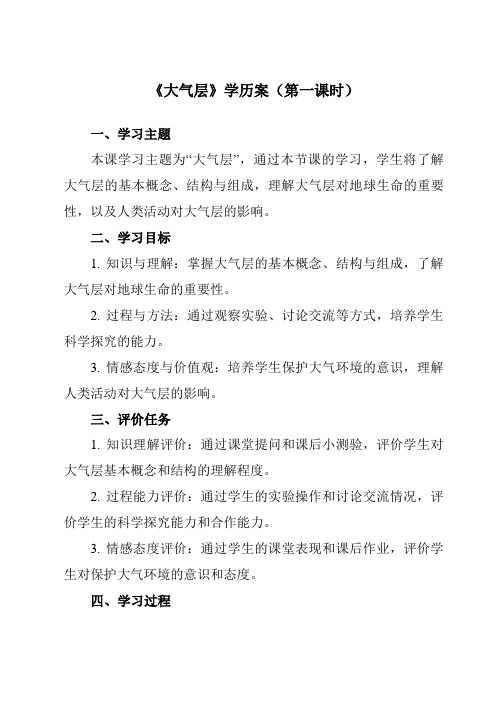 《大气层》学历案（第一课时）

一、学习主题

本课学习主题为“大气层”，通过本节课的学习，学生将了解大气层的基本概念、结构与组成，理解大气层对地球生命的重要性，以及人类活动对大气层的影响。

二、学习目标

1. 知识与理解：掌握大气层的基本概念、结构与组成，了解大气层对地球生命的重要性。

2. 过程与方法：通过观察实验、讨论交流等方式，培养学生科学探究的能力。

3. 情感态度与价值观：培养学生保护大气环境的意识，理解人类活动对大气层的影响。

三、评价任务

1. 知识理解评价：通过课堂提问和课后小测验，评价学生对大气层基本概念和结构的理解程度。

2. 过程能力评价：通过学生的实验操作和讨论交流情况，评价学生的科学探究能力和合作能力。

3. 情感态度评价：通过学生的课堂表现和课后作业，评价学生对保护大气环境的意识和态度。

四、学习过程